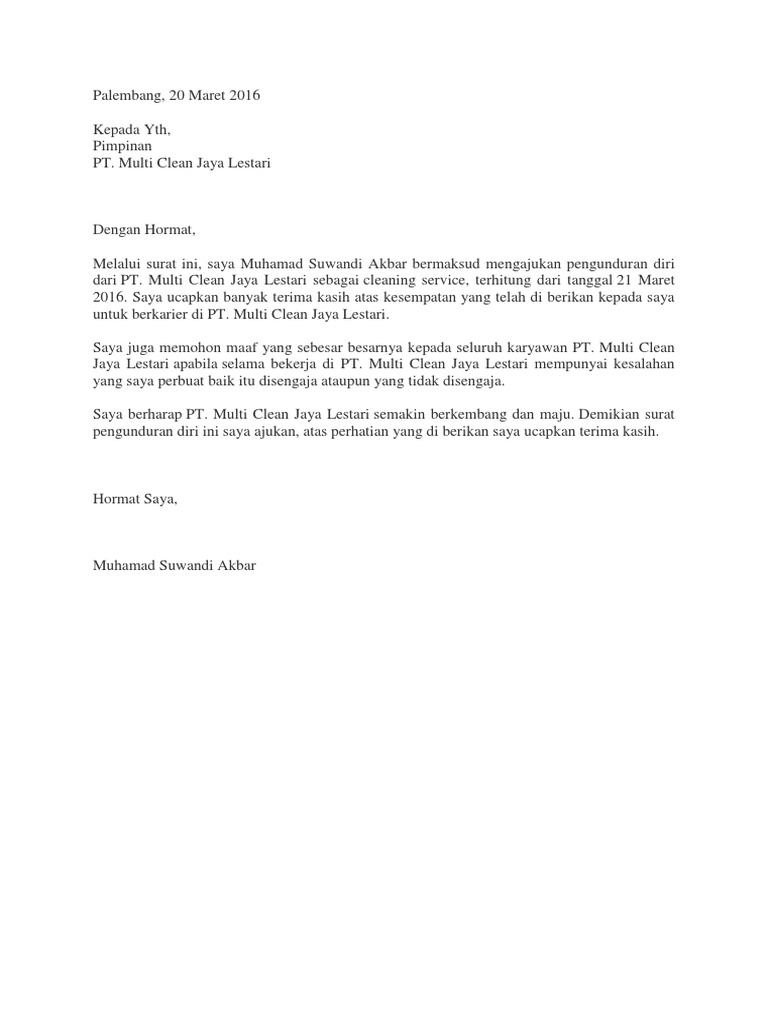 Palembang, 20 Maret 2016

Kepada Yth,
Pimpinan
PT. Multi Clean Jaya Lestari

Dengan Hormat,

Melalui surat ini, saya Muhamad Suwandi Akbar bermaksud mengajukan pengunduran diri dari PT. Multi Clean Jaya Lestari sebagai cleaning service, terhitung dari tanggal 21 Maret 2016. Saya ucapkan banyak terima kasih atas kesempatan yang telah di berikan kepada saya untuk berkarier di PT. Multi Clean Jaya Lestari.

Saya juga memohon maaf yang sebesar besarnya kepada seluruh karyawan PT. Multi Clean Jaya Lestari apabila selama bekerja di PT. Multi Clean Jaya Lestari mempunyai kesalahan yang saya perbuat baik itu disengaja ataupun yang tidak disengaja.

Saya berharap PT. Multi Clean Jaya Lestari semakin berkembang dan maju. Demikian surat pengunduran diri ini saya ajukan, atas perhatian yang di berikan saya ucapkan terima kasih.

Hormat Saya,

Muhamad Suwandi Akbar